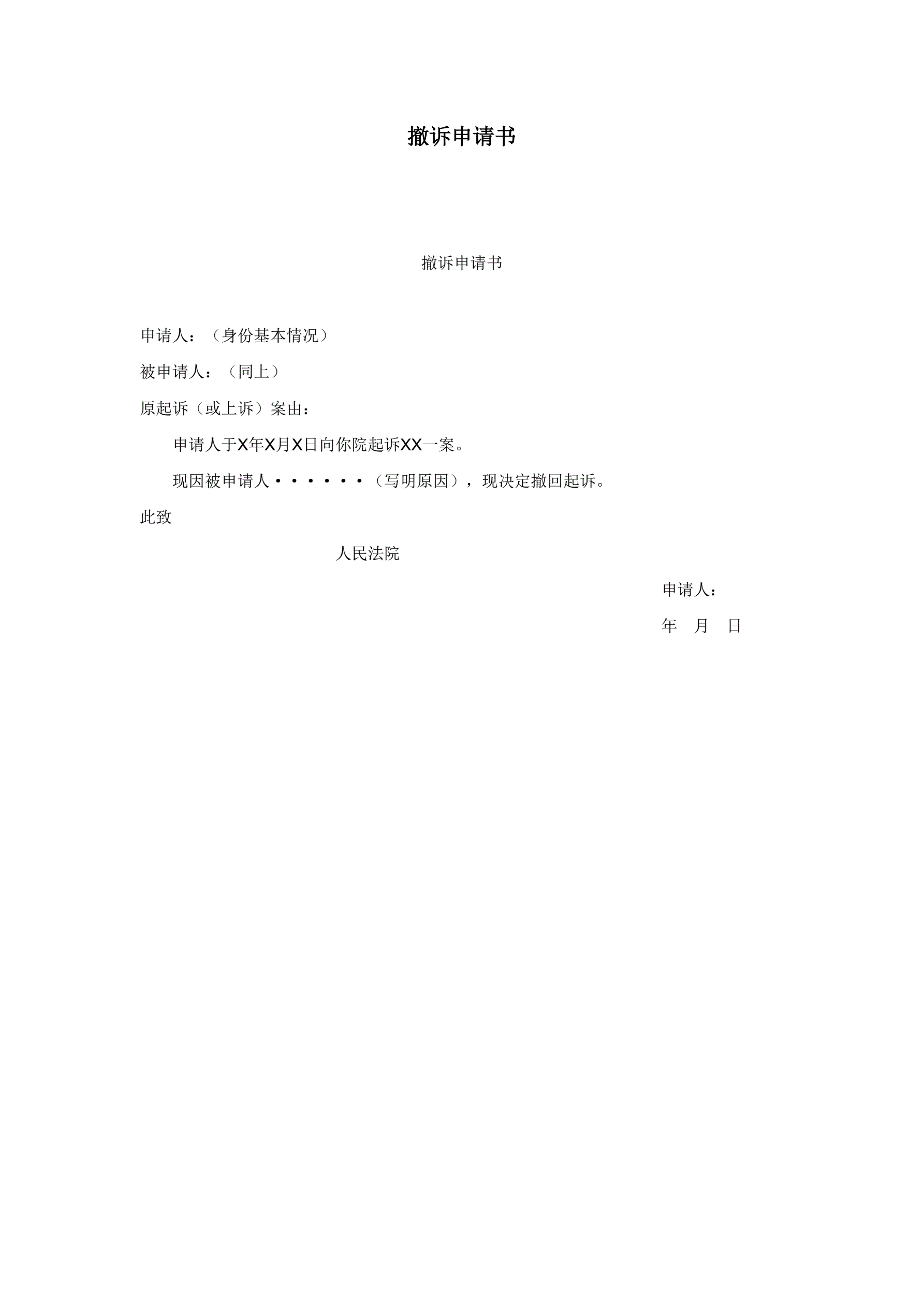 撤诉申请书

撤诉申请书

申请人：（身份基本情况）

被申请人：（同上）

原起诉（或上诉）案由：

申请人于X年X月X日向你院起诉XX一案。

现因被申请人······（写明原因），现决定撤回起诉。

此致

人民法院

申请人：

年 月 日